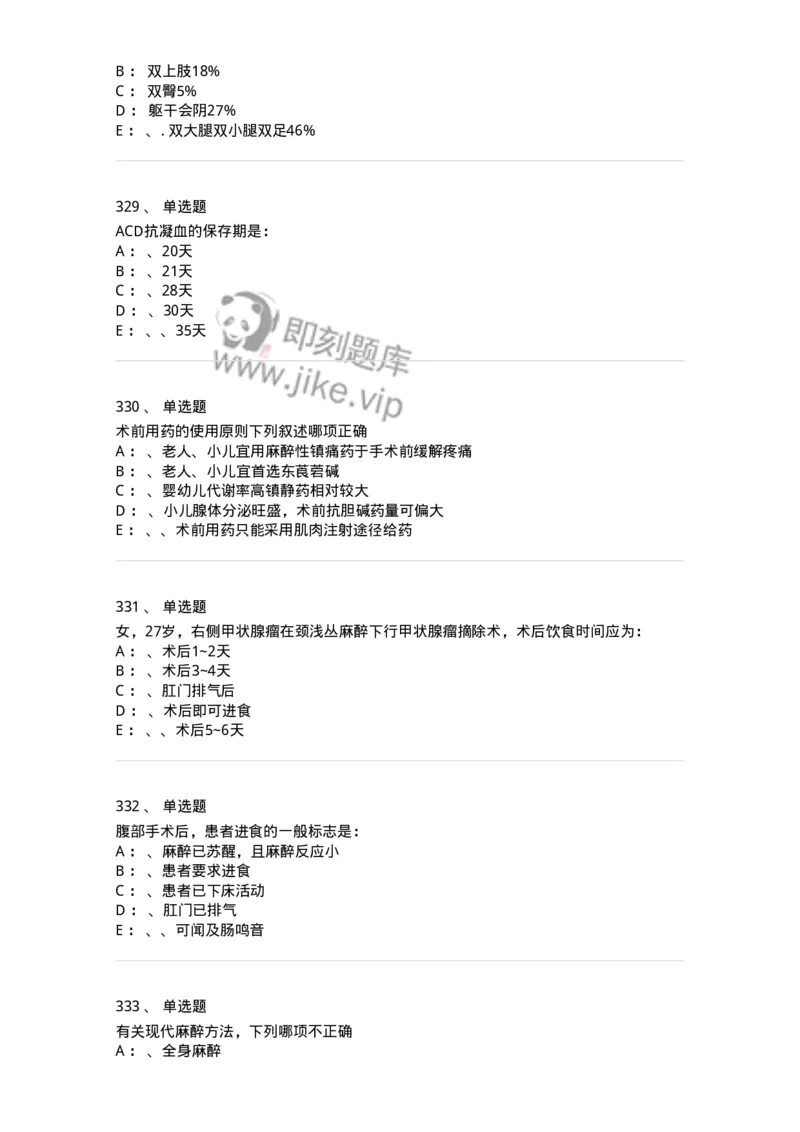 B： 双上肢18%
C： 双臀5%
D： 躯干会阴27%
E： 、. 双大腿双小腿双足46%

329、 单选题
ACD抗凝血的保存期是：
A： 、20天
B： 、21天
C： 、28天
D： 、30天
E： 、、35天

即刻题库
www.jike.vip

330、 单选题
术前用药的使用原则下列叙述哪项正确
A： 、老人、小儿宜用麻醉性镇痛药于手术前缓解疼痛
B： 、老人、小儿宜首选东莨菪碱
C： 、婴幼儿代谢率高镇静药相对较大
D： 、小儿腺体分泌旺盛，术前抗胆碱药量可偏大
E： 、、术前用药只能采用肌肉注射途径给药

331、 单选题
女，27岁，右侧甲状腺瘤在颈浅丛麻醉下行甲状腺瘤摘除术，术后饮食时间应为：
A： 、术后1~2天
B： 、术后3~4天
C： 、肛门排气后
D： 、术后即可进食
E： 、、术后5~6天

332、 单选题
腹部手术后，患者进食的一般标志是：
A： 、麻醉已苏醒，且麻醉反应小
B： 、患者要求进食
C： 、患者已下床活动
D： 、肛门已排气
E： 、、可闻及肠鸣音

333、 单选题
有关现代麻醉方法，下列哪项不正确
A： 、全身麻醉